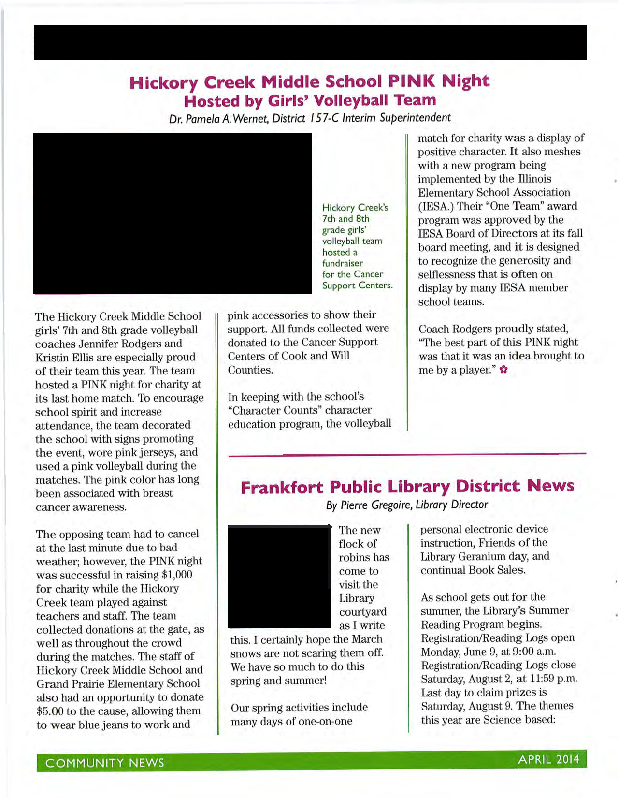 Hickory Creek Middle School PINK Night
Hosted by Girls' Volleyball Team

Dr. Pamela A. Wernet, District 157-C Interim Superintendent

Hickory Creek's 7th and 8th grade girls' volleyball team hosted a fundraiser for the Cancer Support Centers.

The Hickory Creek Middle School girls' 7th and 8th grade volleyball coaches Jennifer Rodgers and Kristin Ellis are especially proud of their team this year. The team hosted a PINK night for charity at its last home match. To encourage school spirit and increase attendance, the team decorated the school with signs promoting the event, wore pink jerseys, and used a pink volleyball during the matches. The pink color has long been associated with breast cancer awareness.

The opposing team had to cancel at the last minute due to bad weather; however, the PINK night was successful in raising $1,000 for charity while the Hickory Creek team played against teachers and staff. The team collected donations at the gate, as well as throughout the crowd during the matches. The staff of Hickory Creek Middle School and Grand Prairie Elementary School also had an opportunity to donate $5.00 to the cause, allowing them to wear blue jeans to work and pink accessories to show their support. All funds collected were donated to the Cancer Support Centers of Cook and Will Counties.

In keeping with the school's "Character Counts" character education program, the volleyball match for charity was a display of positive character. It also meshes with a new program being implemented by the Illinois Elementary School Association (IESA.) Their "One Team" award program was approved by the IESA Board of Directors at its fall board meeting, and it is designed to recognize the generosity and selflessness that is often on display by many IESA member school teams.

Coach Rodgers proudly stated, "The best part of this PINK night was that it was an idea brought to me by a player."

Frankfort Public Library District News

By Pierre Gregoire, Library Director

The new flock of robins has come to visit the Library courtyard as I write this. I certainly hope the March snows are not scaring them off. We have so much to do this spring and summer!

Our spring activities include many days of one-on-one personal electronic device instruction, Friends of the Library Geranium day, and continual Book Sales.

As school gets out for the summer, the Library's Summer Reading Program begins. Registration/Reading Logs open Monday, June 9, at 9:00 a.m. Registration/Reading Logs close Saturday, August 2, at 11:59 p.m. Last day to claim prizes is Saturday, August 9. The themes this year are Science based:

COMMUNITY NEWS
APRIL 2014